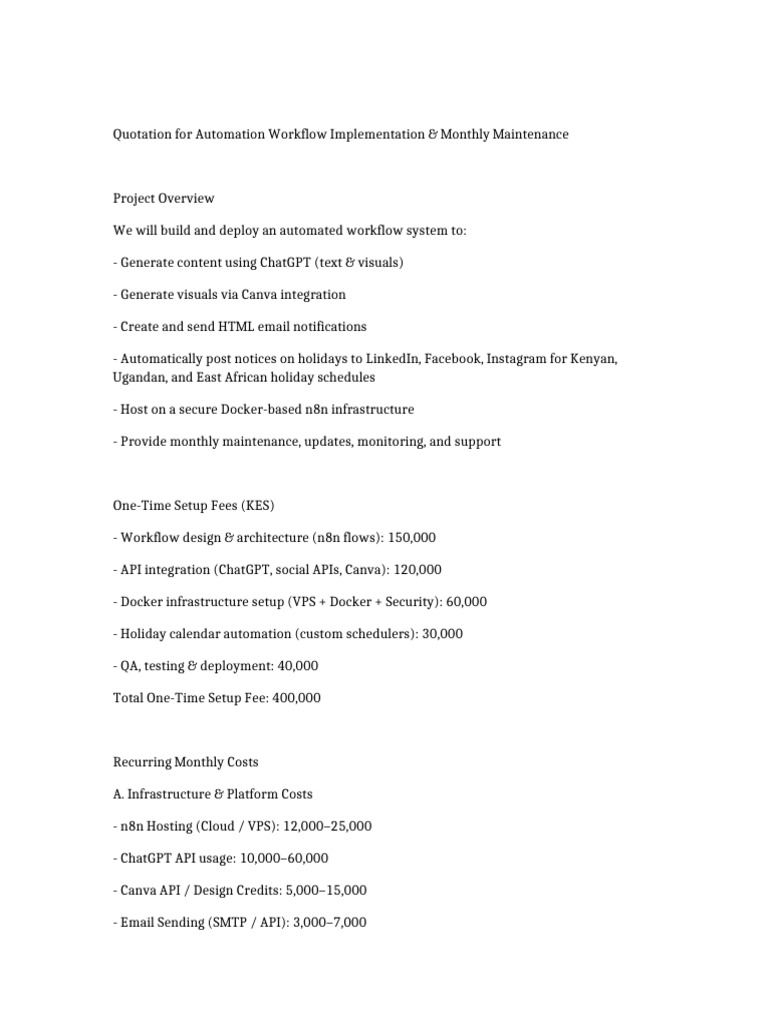 Quotation for Automation Workflow Implementation & Monthly Maintenance

Project Overview

We will build and deploy an automated workflow system to:

- Generate content using ChatGPT (text & visuals)

- Generate visuals via Canva integration

- Create and send HTML email notifications

- Automatically post notices on holidays to LinkedIn, Facebook, Instagram for Kenyan, Ugandan, and East African holiday schedules

- Host on a secure Docker-based n8n infrastructure

- Provide monthly maintenance, updates, monitoring, and support

One-Time Setup Fees (KES)

- Workflow design & architecture (n8n flows): 150,000

- API integration (ChatGPT, social APIs, Canva): 120,000

- Docker infrastructure setup (VPS + Docker + Security): 60,000

- Holiday calendar automation (custom schedulers): 30,000

- QA, testing & deployment: 40,000

Total One-Time Setup Fee: 400,000

Recurring Monthly Costs

A. Infrastructure & Platform Costs

- n8n Hosting (Cloud / VPS): 12,000–25,000

- ChatGPT API usage: 10,000–60,000

- Canva API / Design Credits: 5,000–15,000

- Email Sending (SMTP / API): 3,000–7,000